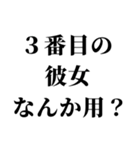 ３番目の
彼女
なんか用？